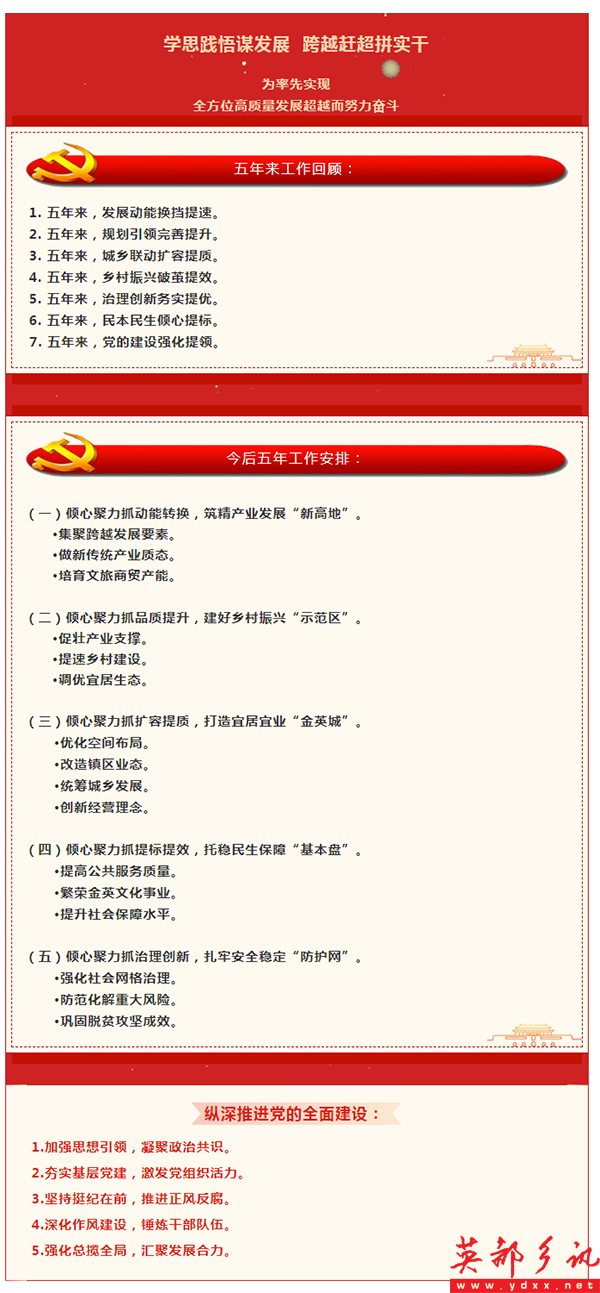 学思践悟谋发展　跨越赶超拼实干

为率先实现
全方位高质量发展超越而努力奋斗

五年来工作回顾：

1. 五年来，发展动能换挡提速。
2. 五年来，规划引领完善提升。
3. 五年来，城乡联动扩容提质。
4. 五年来，乡村振兴破茧提效。
5. 五年来，治理创新务实提优。
6. 五年来，民本民生倾心提标。
7. 五年来，党的建设强化提领。

今后五年工作安排：

（一）倾心聚力抓动能转换，筑精产业发展“新高地”。
•集聚跨越发展要素。
•做新传统产业质态。
•培育文旅商贸产能。

（二）倾心聚力抓品质提升，建好乡村振兴“示范区”。
•促壮产业支撑。
•提速乡村建设。
•调优宜居生态。

（三）倾心聚力抓扩容提质，打造宜居宜业“金英城”。
•优化空间布局。
•改造镇区业态。
•统筹城乡发展。
•创新经营理念。

（四）倾心聚力抓提标提效，托稳民生保障“基本盘”。
•提高公共服务质量。
•繁荣金英文化事业。
•提升社会保障水平。

（五）倾心聚力抓治理创新，扎牢安全稳定“防护网”。
•强化社会网格治理。
•防范化解重大风险。
•巩固脱贫攻坚成效。

纵深推进党的全面建设：

1.加强思想引领，凝聚政治共识。
2.夯实基层党建，激发党组织活力。
3.坚持挺纪在前，推进正风反腐。
4.深化作风建设，锤炼干部队伍。
5.强化总揽全局，汇聚发展合力。

英都乡讯
www.ydxx.net